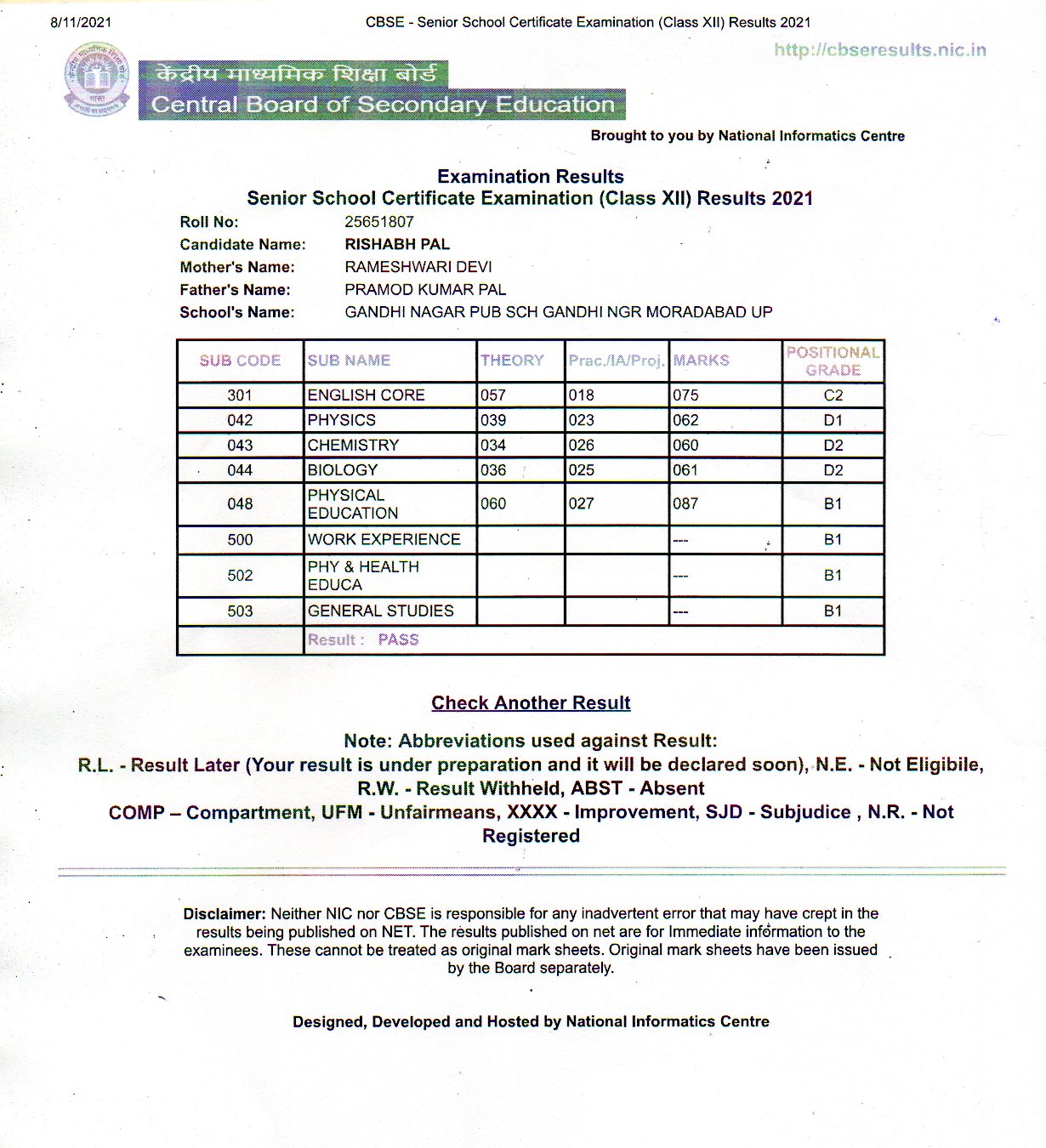 8/11/2021 CBSE - Senior School Certificate Examination (Class XII) Results 2021

http://cbseresults.nic.in

केंद्रीय माध्यमिक शिक्षा बोर्ड
Central Board of Secondary Education

Brought to you by National Informatics Centre

Examination Results
Senior School Certificate Examination (Class XII) Results 2021

Roll No: 25651807
Candidate Name: RISHABH PAL
Mother's Name: RAMESHWARI DEVI
Father's Name: PRAMOD KUMAR PAL
School's Name: GANDHI NAGAR PUB SCH GANDHI NGR MORADABAD UP

| SUB CODE | SUB NAME | THEORY | Prac./IA/Proj. | MARKS | POSITIONAL GRADE |
|---|---|---|---|---|---|
| 301 | ENGLISH CORE | 057 | 018 | 075 | C2 |
| 042 | PHYSICS | 039 | 023 | 062 | D1 |
| 043 | CHEMISTRY | 034 | 026 | 060 | D2 |
| 044 | BIOLOGY | 036 | 025 | 061 | D2 |
| 048 | PHYSICAL EDUCATION | 060 | 027 | 087 | B1 |
| 500 | WORK EXPERIENCE | | | --- | B1 |
| 502 | PHY & HEALTH EDUCA | | | --- | B1 |
| 503 | GENERAL STUDIES | | | --- | B1 |
| | Result : PASS | | | | |

Check Another Result

Note: Abbreviations used against Result:
R.L. - Result Later (Your result is under preparation and it will be declared soon), N.E. - Not Eligibile, R.W. - Result Withheld, ABST - Absent
COMP – Compartment, UFM - Unfairmeans, XXXX - Improvement, SJD - Subjudice , N.R. - Not Registered

Disclaimer: Neither NIC nor CBSE is responsible for any inadvertent error that may have crept in the results being published on NET. The results published on net are for Immediate information to the examinees. These cannot be treated as original mark sheets. Original mark sheets have been issued by the Board separately.

Designed, Developed and Hosted by National Informatics Centre